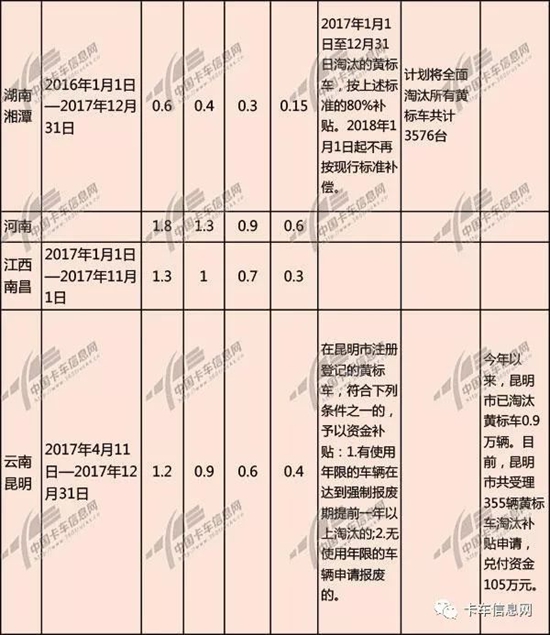 | | | | | | | | | |
|---|---|---|---|---|---|---|---|---|
| 湖南湘潭 | 2016年1月1日—2017年12月31日 | 0.6 | 0.4 | 0.3 | 0.15 | 2017年1月1日至12月31日淘汰的黄标车，按上述标准的80%补贴。2018年1月1日起不再按现行标准补偿。 | 计划将全面淘汰所有黄标车共计3576台 | |
| 河南 | | 1.8 | 1.3 | 0.9 | 0.6 | | | |
| 江西南昌 | 2017年1月1日—2017年11月1日 | 1.3 | 1 | 0.7 | 0.3 | | | |
| 云南昆明 | 2017年4月11日—2017年12月31日 | 1.2 | 0.9 | 0.6 | 0.4 | 在昆明市注册登记的黄标车，符合下列条件之一的，予以资金补贴：1.有使用年限的车辆在达到强制报废期提前一年以上淘汰的;2.无使用年限的车辆申请报废的。 | | 今年以来，昆明市已淘汰黄标车0.9万辆。目前，昆明市共受理355辆黄标车淘汰补贴申请，兑付资金105万元。 |

中国卡车信息网

卡车信息网